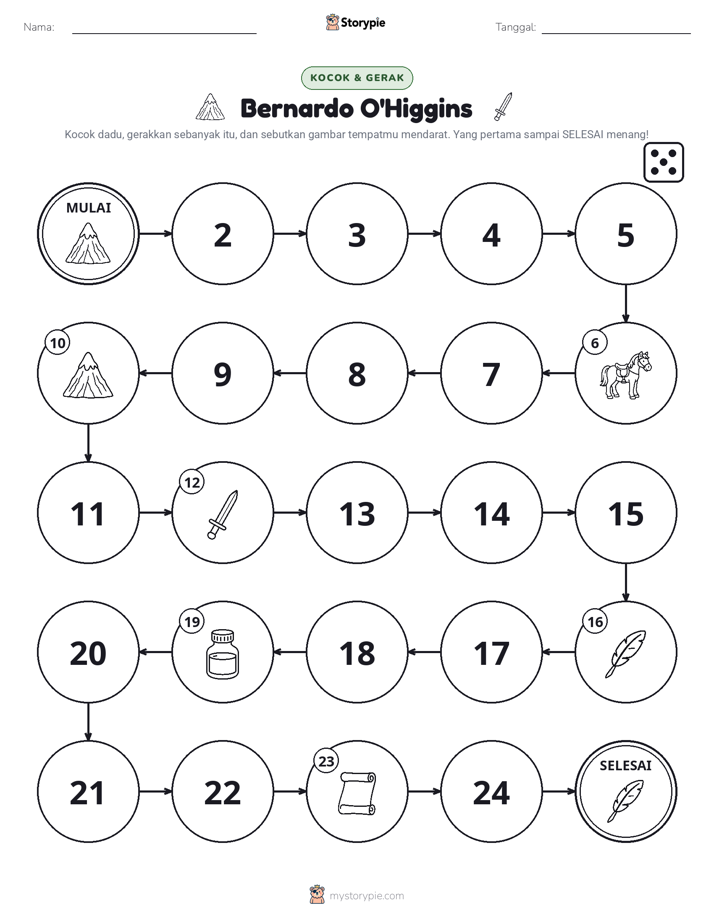 Nama: ____ Storypie Tanggal: ____

KOCOK & GERAK

Bernardo O'Higgins

Kocok dadu, gerakkan sebanyak itu, dan sebutkan gambar tempatmu mendarat. Yang pertama sampai SELESAI menang!

MULAI

2

3

4

5

6

7

8

9

10

11

12

13

14

15

16

17

18

19

20

21

22

23

24

SELESAI

mystorypie.com